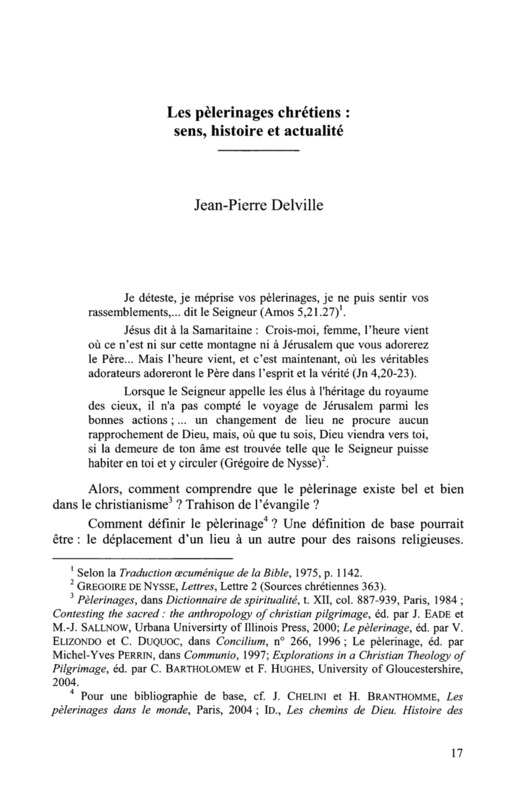 Les pèlerinages chrétiens : sens, histoire et actualité

Jean-Pierre Delville

Je déteste, je méprise vos pèlerinages, je ne puis sentir vos rassemblements,... dit le Seigneur (Amos 5,21.27)$^1$.

Jésus dit à la Samaritaine : Crois-moi, femme, l'heure vient où ce n'est ni sur cette montagne ni à Jérusalem que vous adorerez le Père... Mais l'heure vient, et c'est maintenant, où les véritables adorateurs adoreront le Père dans l'esprit et la vérité (Jn 4,20-23).

Lorsque le Seigneur appelle les élus à l'héritage du royaume des cieux, il n'a pas compté le voyage de Jérusalem parmi les bonnes actions ; ... un changement de lieu ne procure aucun rapprochement de Dieu, mais, où que tu sois, Dieu viendra vers toi, si la demeure de ton âme est trouvée telle que le Seigneur puisse habiter en toi et y circuler (Grégoire de Nysse)$^2$.

Alors, comment comprendre que le pèlerinage existe bel et bien dans le christianisme$^3$ ? Trahison de l'évangile ?

Comment définir le pèlerinage$^4$ ? Une définition de base pourrait être : le déplacement d'un lieu à un autre pour des raisons religieuses.

$^1$ Selon la Traduction œcuménique de la Bible, 1975, p. 1142.

$^2$ GREGOIRE DE NYSSE, Lettres, Lettre 2 (Sources chrétiennes 363).

$^3$ Pèlerinages, dans Dictionnaire de spiritualité, t. XII, col. 887-939, Paris, 1984 ; Contesting the sacred : the anthropology of christian pilgrimage, éd. par J. EADE et M.-J. SALLNOW, Urbana Universirty of Illinois Press, 2000; Le pèlerinage, éd. par V. ELIZONDO et C. DUQUOC, dans Concilium, n° 266, 1996 ; Le pèlerinage, éd. par Michel-Yves PERRIN, dans Communio, 1997; Explorations in a Christian Theology of Pilgrimage, éd. par C. BARTHOLOMEW et F. HUGHES, University of Gloucestershire, 2004.

$^4$ Pour une bibliographie de base, cf. J. CHELINI et H. BRANTHOMME, Les pèlerinages dans le monde, Paris, 2004 ; ID., Les chemins de Dieu. Histoire des

17